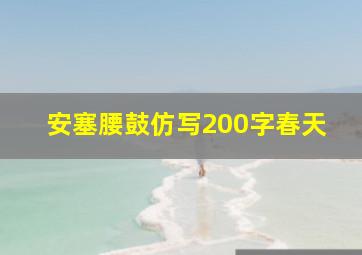 安塞腰鼓仿写200字春天